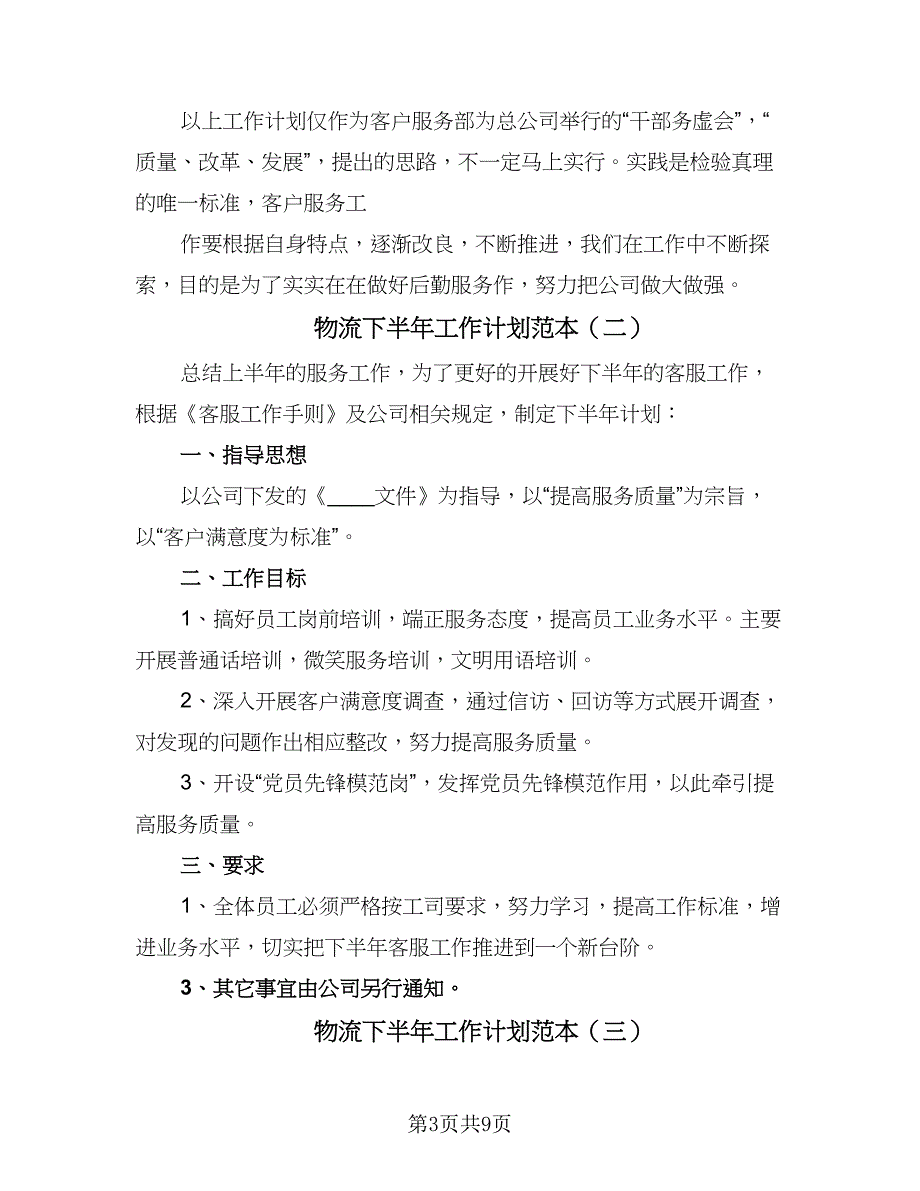 以上工作计划仅作为客户服务部为总公司举行的“干部务虚会”，“质量、改革、发展”，提出的思路，不一定马上实行。实践是检验真理的唯一标准，客户服务工

作要根据自身特点，逐渐改良，不断推进，我们在工作中不断探索，目的是为了实实在在做好后勤服务作，努力把公司做大做强。

物流下半年工作计划范本（二）

总结上半年的服务工作，为了更好的开展好下半年的客服工作，根据《客服工作手则》及公司相关规定，制定下半年计划：

一、指导思想

以公司下发的《____文件》为指导，以“提高服务质量”为宗旨，以“客户满意度为标准”。

二、工作目标

1、搞好员工岗前培训，端正服务态度，提高员工业务水平。主要开展普通话培训，微笑服务培训，文明用语培训。

2、深入开展客户满意度调查，通过信访、回访等方式展开调查，对发现的问题作出相应整改，努力提高服务质量。

3、开设“党员先锋模范岗”，发挥党员先锋模范作用，以此牵引提高服务质量。

三、要求

1、全体员工必须严格按工司要求，努力学习，提高工作标准，增进业务水平，切实把下半年客服工作推进到一个新台阶。

3、其它事宜由公司另行通知。

物流下半年工作计划范本（三）

第3页共9页